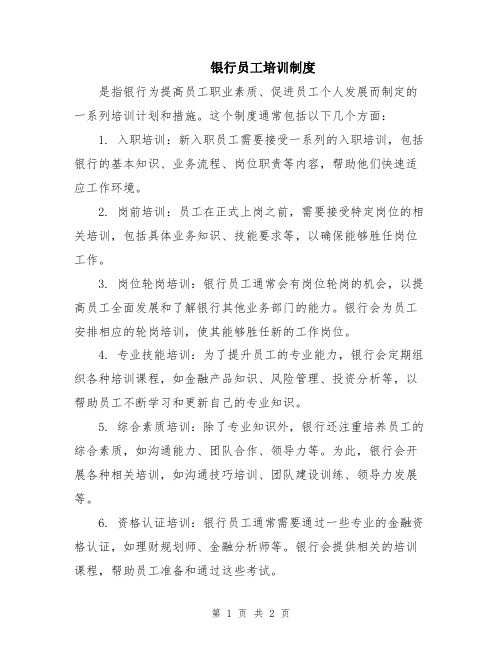 银行员工培训制度

是指银行为提高员工职业素质、促进员工个人发展而制定的一系列培训计划和措施。这个制度通常包括以下几个方面：

1. 入职培训：新入职员工需要接受一系列的入职培训，包括银行的基本知识、业务流程、岗位职责等内容，帮助他们快速适应工作环境。

2. 岗前培训：员工在正式上岗之前，需要接受特定岗位的相关培训，包括具体业务知识、技能要求等，以确保能够胜任岗位工作。

3. 岗位轮岗培训：银行员工通常会有岗位轮岗的机会，以提高员工全面发展和了解银行其他业务部门的能力。银行会为员工安排相应的轮岗培训，使其能够胜任新的工作岗位。

4. 专业技能培训：为了提升员工的专业能力，银行会定期组织各种培训课程，如金融产品知识、风险管理、投资分析等，以帮助员工不断学习和更新自己的专业知识。

5. 综合素质培训：除了专业知识外，银行还注重培养员工的综合素质，如沟通能力、团队合作、领导力等。为此，银行会开展各种相关培训，如沟通技巧培训、团队建设训练、领导力发展等。

6. 资格认证培训：银行员工通常需要通过一些专业的金融资格认证，如理财规划师、金融分析师等。银行会提供相关的培训课程，帮助员工准备和通过这些考试。

第 1 页 共 2 页